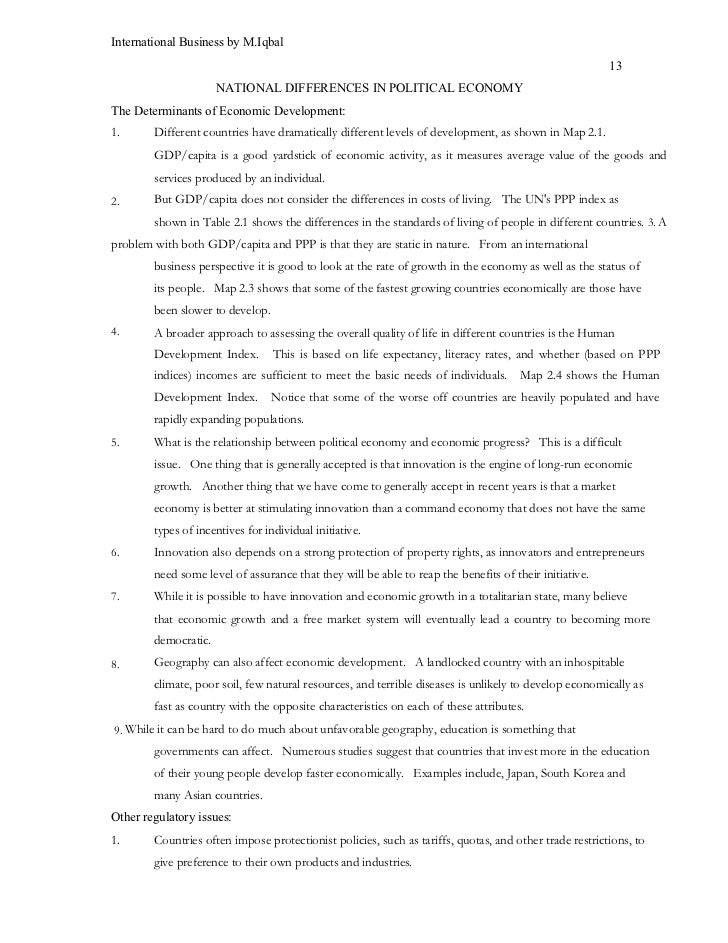 International Business by M.Iqbal

13

NATIONAL DIFFERENCES IN POLITICAL ECONOMY

The Determinants of Economic Development:

1. Different countries have dramatically different levels of development, as shown in Map 2.1. GDP/capita is a good yardstick of economic activity, as it measures average value of the goods and services produced by an individual.

2. But GDP/capita does not consider the differences in costs of living. The UN's PPP index as shown in Table 2.1 shows the differences in the standards of living of people in different countries. 3. A problem with both GDP/capita and PPP is that they are static in nature. From an international business perspective it is good to look at the rate of growth in the economy as well as the status of its people. Map 2.3 shows that some of the fastest growing countries economically are those have been slower to develop.

4. A broader approach to assessing the overall quality of life in different countries is the Human Development Index. This is based on life expectancy, literacy rates, and whether (based on PPP indices) incomes are sufficient to meet the basic needs of individuals. Map 2.4 shows the Human Development Index. Notice that some of the worse off countries are heavily populated and have rapidly expanding populations.

5. What is the relationship between political economy and economic progress? This is a difficult issue. One thing that is generally accepted is that innovation is the engine of long-run economic growth. Another thing that we have come to generally accept in recent years is that a market economy is better at stimulating innovation than a command economy that does not have the same types of incentives for individual initiative.

6. Innovation also depends on a strong protection of property rights, as innovators and entrepreneurs need some level of assurance that they will be able to reap the benefits of their initiative.

7. While it is possible to have innovation and economic growth in a totalitarian state, many believe that economic growth and a free market system will eventually lead a country to becoming more democratic.

8. Geography can also affect economic development. A landlocked country with an inhospitable climate, poor soil, few natural resources, and terrible diseases is unlikely to develop economically as fast as country with the opposite characteristics on each of these attributes.

9. While it can be hard to do much about unfavorable geography, education is something that governments can affect. Numerous studies suggest that countries that invest more in the education of their young people develop faster economically. Examples include, Japan, South Korea and many Asian countries.

Other regulatory issues:

1. Countries often impose protectionist policies, such as tariffs, quotas, and other trade restrictions, to give preference to their own products and industries.